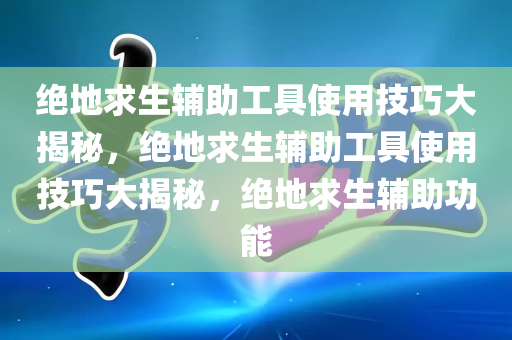 绝地求生辅助工具使用技巧大揭秘，绝地求生辅助工具使用技巧大揭秘，绝地求生辅助功能